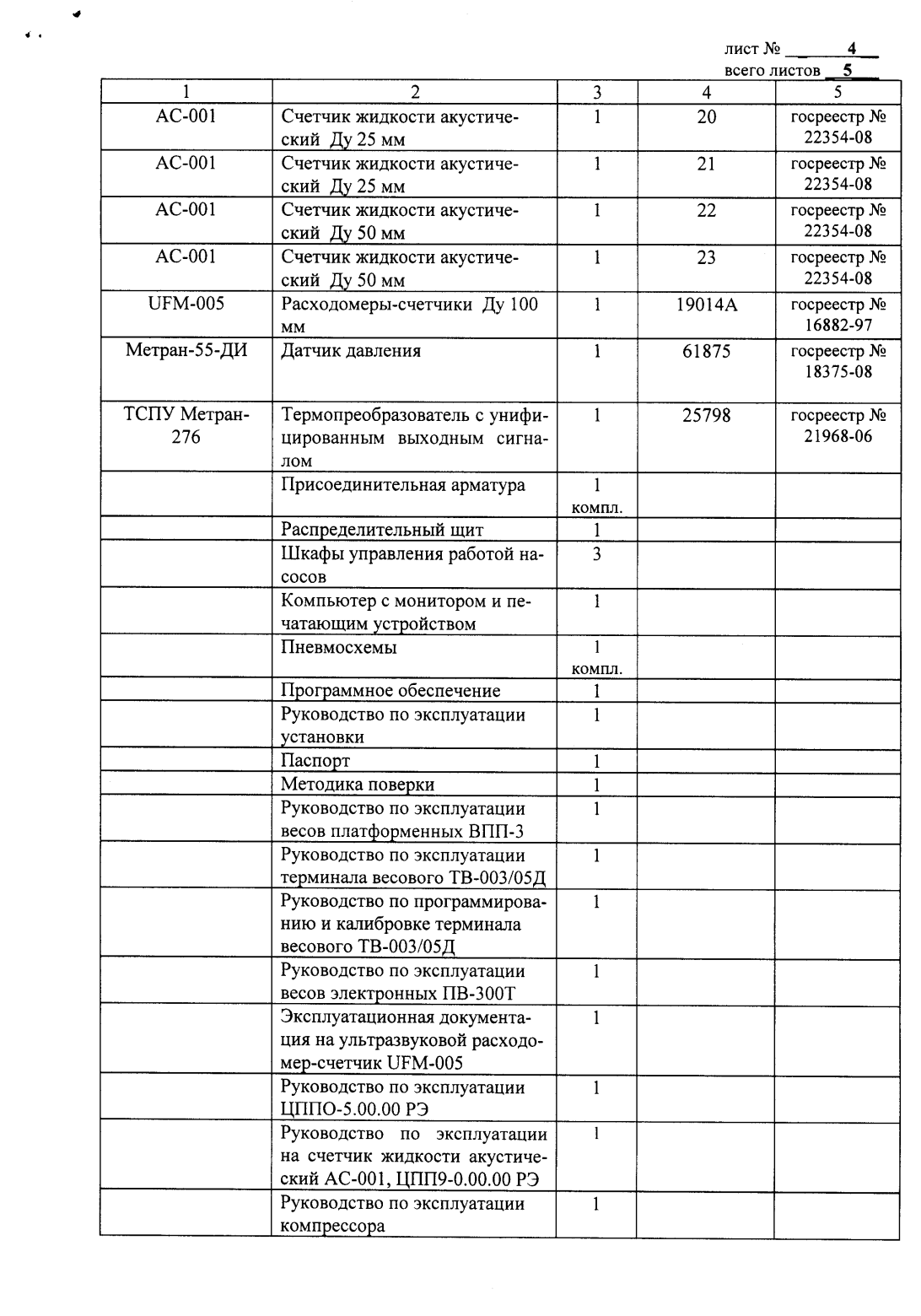 лист № 4
всего листов 5

| 1 | 2 | 3 | 4 | 5 |
|---|---|---|---|---|
| АС-001 | Счетчик жидкости акустический Ду 25 мм | 1 | 20 | госреестр № 22354-08 |
| АС-001 | Счетчик жидкости акустический Ду 25 мм | 1 | 21 | госреестр № 22354-08 |
| АС-001 | Счетчик жидкости акустический Ду 50 мм | 1 | 22 | госреестр № 22354-08 |
| АС-001 | Счетчик жидкости акустический Ду 50 мм | 1 | 23 | госреестр № 22354-08 |
| UFM-005 | Расходомеры-счетчики Ду 100 мм | 1 | 19014А | госреестр № 16882-97 |
| Метран-55-ДИ | Датчик давления | 1 | 61875 | госреестр № 18375-08 |
| ТСПУ Метран-276 | Термопреобразователь с унифицированным выходным сигналом | 1 | 25798 | госреестр № 21968-06 |
| | Присоединительная арматура | 1 компл. | | |
| | Распределительный щит | 1 | | |
| | Шкафы управления работой насосов | 3 | | |
| | Компьютер с монитором и печатающим устройством | 1 | | |
| | Пневмосхемы | 1 компл. | | |
| | Программное обеспечение | 1 | | |
| | Руководство по эксплуатации установки | 1 | | |
| | Паспорт | 1 | | |
| | Методика поверки | 1 | | |
| | Руководство по эксплуатации весов платформенных ВПП-3 | 1 | | |
| | Руководство по эксплуатации терминала весового ТВ-003/05Д | 1 | | |
| | Руководство по программированию и калибровке терминала весового ТВ-003/05Д | 1 | | |
| | Руководство по эксплуатации весов электронных ПВ-300Т | 1 | | |
| | Эксплуатационная документация на ультразвуковой расходомер-счетчик UFM-005 | 1 | | |
| | Руководство по эксплуатации ЦППО-5.00.00 РЭ | 1 | | |
| | Руководство по эксплуатации на счетчик жидкости акустический АС-001, ЦПП9-0.00.00 РЭ | 1 | | |
| | Руководство по эксплуатации компрессора | 1 | | |